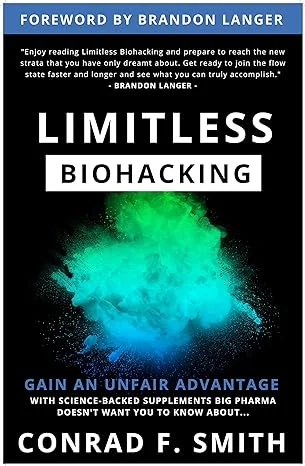 FOREWORD BY BRANDON LANGER

"Enjoy reading Limitless Biohacking and prepare to reach the new strata that you have only dreamt about. Get ready to join the flow state faster and longer and see what you can truly accomplish."
- BRANDON LANGER -

LIMITLESS

BIOHACKING

GAIN AN UNFAIR ADVANTAGE

WITH SCIENCE-BACKED SUPPLEMENTS BIG PHARMA DOESN'T WANT YOU TO KNOW ABOUT...

CONRAD F. SMITH